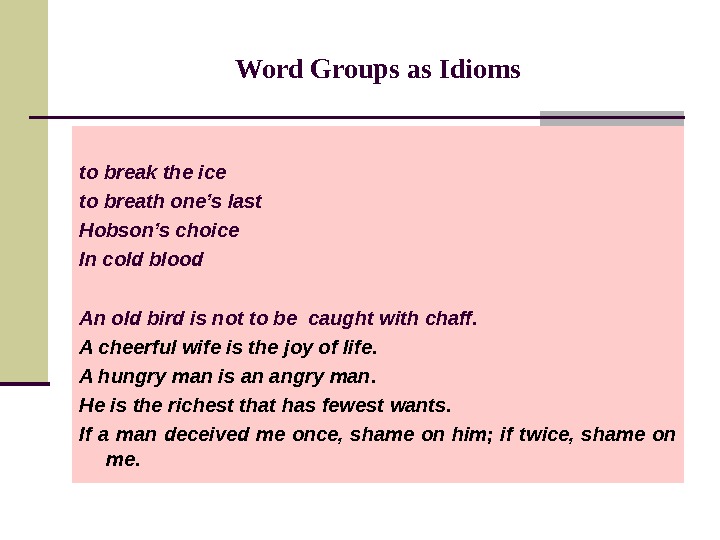 Word Groups as Idioms

to break the ice
to breath one's last
Hobson's choice
In cold blood

An old bird is not to be caught with chaff.
A cheerful wife is the joy of life.
A hungry man is an angry man.
He is the richest that has fewest wants.
If a man deceived me once, shame on him; if twice, shame on me.